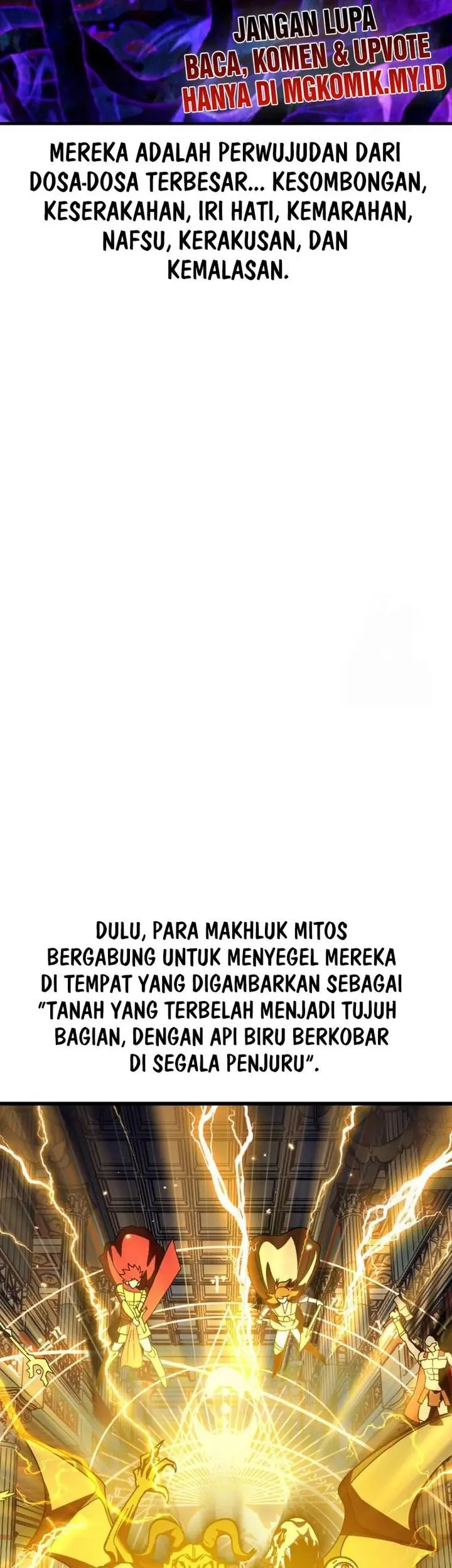 JANGAN LUPA
BACA, KOMEN & UPVOTE
HANYA DI MGKOMIK.MY.ID

MEREKA ADALAH PERWUJUDAN DARI DOSA-DOSA TERBESAR... KESOMBONGAN, KESERAKAHAN, IRI HATI, KEMARAHAN, NAFSU, KERAKUSAN, DAN KEMALASAN.

DULU, PARA MAKHLUK MITOS BERGABUNG UNTUK MENYEGEL MEREKA DI TEMPAT YANG DIGAMBARKAN SEBAGAI "TANAH YANG TERBELAH MENJADI TUJUH BAGIAN, DENGAN API BIRU BERKOBAR DI SEGALA PENJURU".